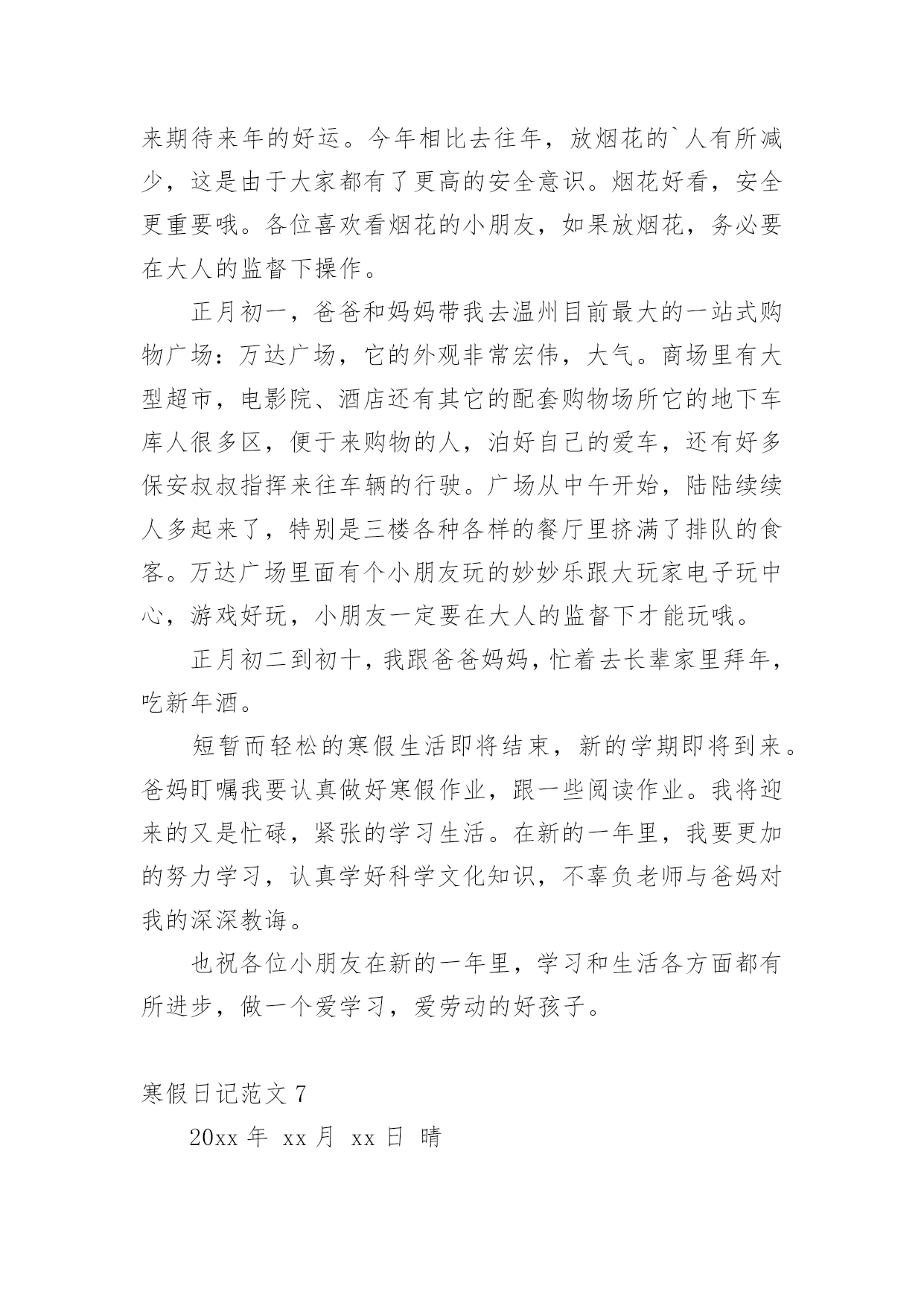 来期待来年的好运。今年相比去往年，放烟花的`人有所减少，这是由于大家都有了更高的安全意识。烟花好看，安全更重要哦。各位喜欢看烟花的小朋友，如果放烟花，务必要在大人的监督下操作。

正月初一，爸爸和妈妈带我去温州目前最大的一站式购物广场：万达广场，它的外观非常宏伟，大气。商场里有大型超市，电影院、酒店还有其它的配套购物场所它的地下车库人很多区，便于来购物的人，泊好自己的爱车，还有好多保安叔叔指挥来往车辆的行驶。广场从中午开始，陆陆续续人多起来了，特别是三楼各种各样的餐厅里挤满了排队的食客。万达广场里面有个小朋友玩的妙妙乐跟大玩家电子玩中心，游戏好玩，小朋友一定要在大人的监督下才能玩哦。

正月初二到初十，我跟爸爸妈妈，忙着去长辈家里拜年，吃新年酒。

短暂而轻松的寒假生活即将结束，新的学期即将到来。爸妈盯嘱我要认真做好寒假作业，跟一些阅读作业。我将迎来的又是忙碌，紧张的学习生活。在新的一年里，我要更加的努力学习，认真学好科学文化知识，不辜负老师与爸妈对我的深深教诲。

也祝各位小朋友在新的一年里，学习和生活各方面都有所进步，做一个爱学习，爱劳动的好孩子。

寒假日记范文 7

20xx 年 xx 月 xx 日 晴